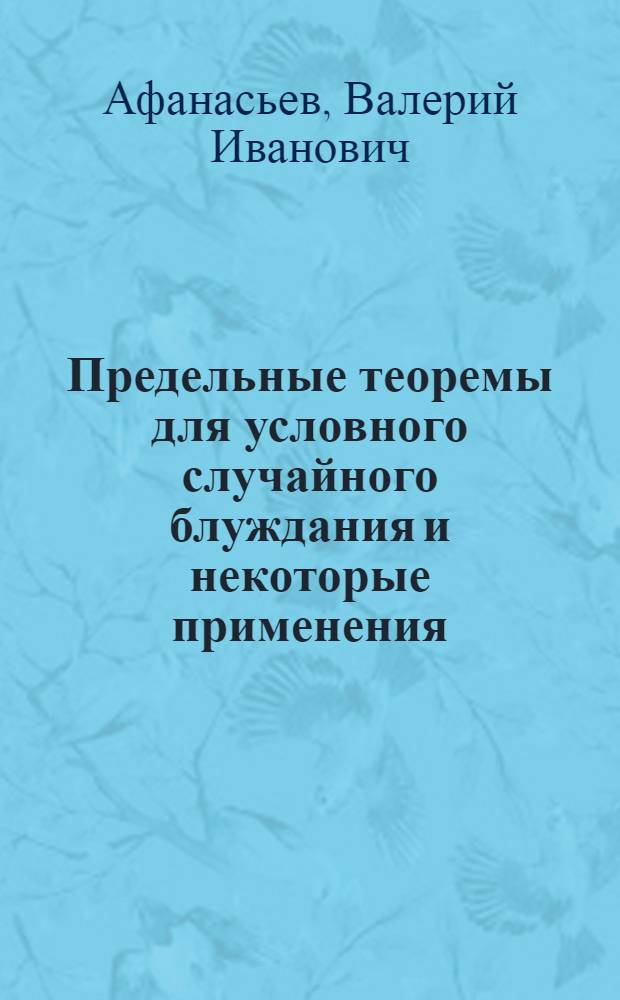 Афанасьев, Валерий Иванович

Предельные теоремы для условного случайного блуждания и некоторые применения